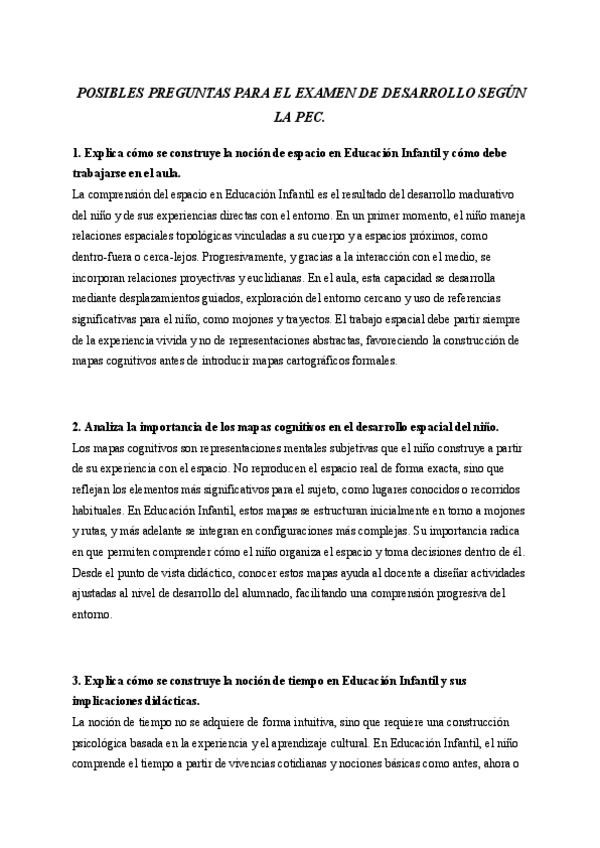 POSIBLES PREGUNTAS PARA EL EXAMEN DE DESARROLLO SEGÚN LA PEC.

1. Explica cómo se construye la noción de espacio en Educación Infantil y cómo debe trabajarse en el aula.

La comprensión del espacio en Educación Infantil es el resultado del desarrollo madurativo del niño y de sus experiencias directas con el entorno. En un primer momento, el niño maneja relaciones espaciales topológicas vinculadas a su cuerpo y a espacios próximos, como dentro-fuera o cerca-lejos. Progresivamente, y gracias a la interacción con el medio, se incorporan relaciones proyectivas y euclidianas. En el aula, esta capacidad se desarrolla mediante desplazamientos guiados, exploración del entorno cercano y uso de referencias significativas para el niño, como mojones y trayectos. El trabajo espacial debe partir siempre de la experiencia vivida y no de representaciones abstractas, favoreciendo la construcción de mapas cognitivos antes de introducir mapas cartográficos formales.

2. Analiza la importancia de los mapas cognitivos en el desarrollo espacial del niño.

Los mapas cognitivos son representaciones mentales subjetivas que el niño construye a partir de su experiencia con el espacio. No reproducen el espacio real de forma exacta, sino que reflejan los elementos más significativos para el sujeto, como lugares conocidos o recorridos habituales. En Educación Infantil, estos mapas se estructuran inicialmente en torno a mojones y rutas, y más adelante se integran en configuraciones más complejas. Su importancia radica en que permiten comprender cómo el niño organiza el espacio y toma decisiones dentro de él. Desde el punto de vista didáctico, conocer estos mapas ayuda al docente a diseñar actividades ajustadas al nivel de desarrollo del alumnado, facilitando una comprensión progresiva del entorno.

3. Explica cómo se construye la noción de tiempo en Educación Infantil y sus implicaciones didácticas.

La noción de tiempo no se adquiere de forma intuitiva, sino que requiere una construcción psicológica basada en la experiencia y el aprendizaje cultural. En Educación Infantil, el niño comprende el tiempo a partir de vivencias cotidianas y nociones básicas como antes, ahora o